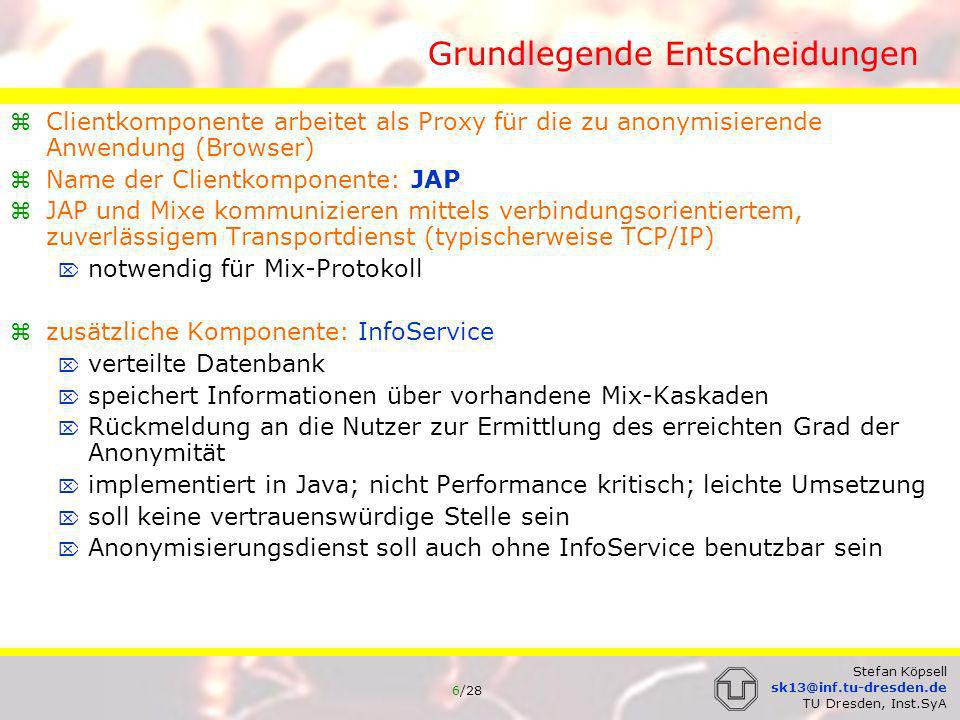 Grundlegende Entscheidungen

z Clientkomponente arbeitet als Proxy für die zu anonymisierende Anwendung (Browser)

z Name der Clientkomponente: JAP

z JAP und Mixe kommunizieren mittels verbindungsorientiertem, zuverlässigem Transportdienst (typischerweise TCP/IP)

notwendig für Mix-Protokoll

z zusätzliche Komponente: InfoService

verteilte Datenbank

speichert Informationen über vorhandene Mix-Kaskaden

Rückmeldung an die Nutzer zur Ermittlung des erreichten Grad der Anonymität

implementiert in Java; nicht Performance kritisch; leichte Umsetzung

soll keine vertrauenswürdige Stelle sein

Anonymisierungsdienst soll auch ohne InfoService benutzbar sein

6/28

Stefan Köpsell
sk13@inf.tu-dresden.de
TU Dresden, Inst.SyA